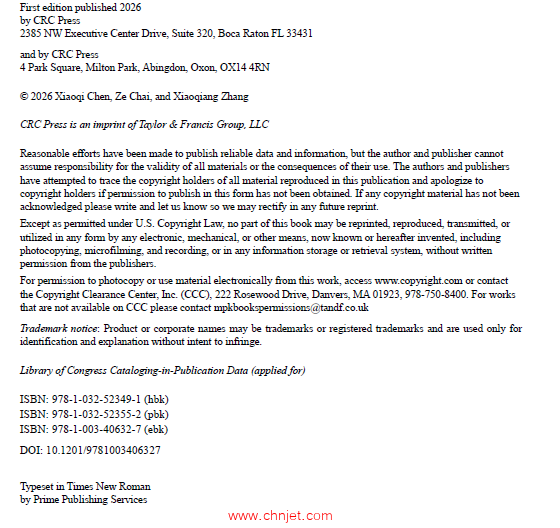 First edition published 2026
by CRC Press
2385 NW Executive Center Drive, Suite 320, Boca Raton FL 33431

and by CRC Press
4 Park Square, Milton Park, Abingdon, Oxon, OX14 4RN

© 2026 Xiaoqi Chen, Ze Chai, and Xiaoqiang Zhang

CRC Press is an imprint of Taylor & Francis Group, LLC

Reasonable efforts have been made to publish reliable data and information, but the author and publisher cannot assume responsibility for the validity of all materials or the consequences of their use. The authors and publishers have attempted to trace the copyright holders of all material reproduced in this publication and apologize to copyright holders if permission to publish in this form has not been obtained. If any copyright material has not been acknowledged please write and let us know so we may rectify in any future reprint.

Except as permitted under U.S. Copyright Law, no part of this book may be reprinted, reproduced, transmitted, or utilized in any form by any electronic, mechanical, or other means, now known or hereafter invented, including photocopying, microfilming, and recording, or in any information storage or retrieval system, without written permission from the publishers.

For permission to photocopy or use material electronically from this work, access www.copyright.com or contact the Copyright Clearance Center, Inc. (CCC), 222 Rosewood Drive, Danvers, MA 01923, 978-750-8400. For works that are not available on CCC please contact mpkbookspermissions@tandf.co.uk

Trademark notice: Product or corporate names may be trademarks or registered trademarks and are used only for identification and explanation without intent to infringe.

Library of Congress Cataloging-in-Publication Data (applied for)

ISBN: 978-1-032-52349-1 (hbk)
ISBN: 978-1-032-52355-2 (pbk)
ISBN: 978-1-003-40632-7 (ebk)

DOI: 10.1201/9781003406327

Typeset in Times New Roman
by Prime Publishing Services

www.chnjet.com